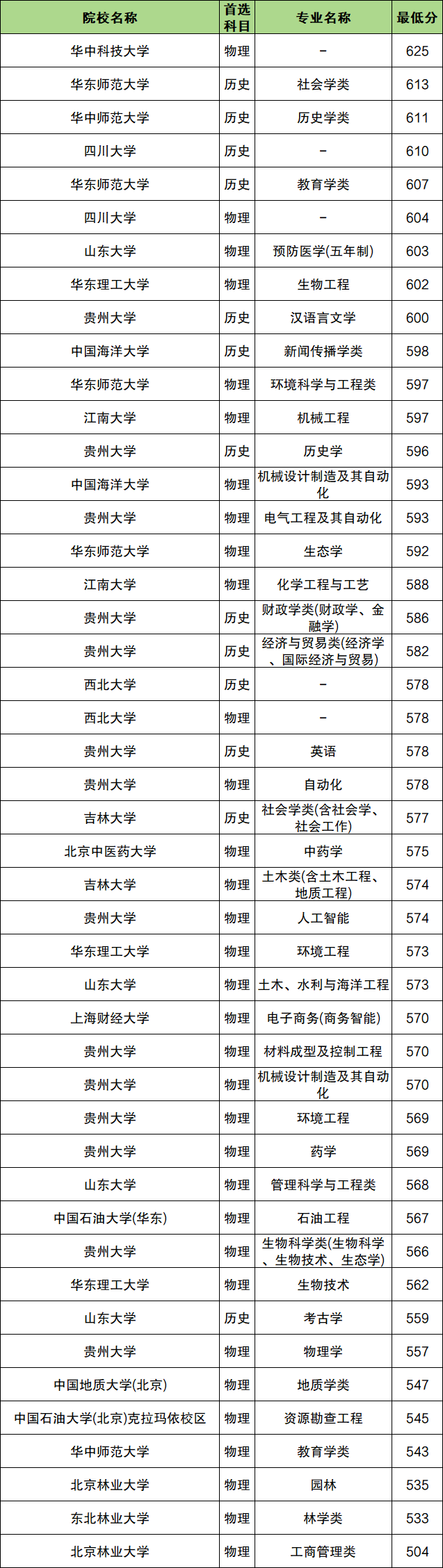 | 院校名称 | 首选科目 | 专业名称 | 最低分 |
|---|---|---|---|
| 华中科技大学 | 物理 | - | 625 |
| 华东师范大学 | 历史 | 社会学类 | 613 |
| 华中师范大学 | 历史 | 历史学类 | 611 |
| 四川大学 | 历史 | - | 610 |
| 华东师范大学 | 历史 | 教育学类 | 607 |
| 四川大学 | 物理 | - | 604 |
| 山东大学 | 物理 | 预防医学(五年制) | 603 |
| 华东理工大学 | 物理 | 生物工程 | 602 |
| 贵州大学 | 历史 | 汉语言文学 | 600 |
| 中国海洋大学 | 历史 | 新闻传播学类 | 598 |
| 华东师范大学 | 物理 | 环境科学与工程类 | 597 |
| 江南大学 | 物理 | 机械工程 | 597 |
| 贵州大学 | 历史 | 历史学 | 596 |
| 中国海洋大学 | 物理 | 机械设计制造及其自动化 | 593 |
| 贵州大学 | 物理 | 电气工程及其自动化 | 593 |
| 华东师范大学 | 物理 | 生态学 | 592 |
| 江南大学 | 物理 | 化学工程与工艺 | 588 |
| 贵州大学 | 历史 | 财政学类(财政学、金融学) | 586 |
| 贵州大学 | 历史 | 经济与贸易类(经济学、国际经济与贸易) | 582 |
| 西北大学 | 历史 | - | 578 |
| 西北大学 | 物理 | - | 578 |
| 贵州大学 | 历史 | 英语 | 578 |
| 贵州大学 | 物理 | 自动化 | 578 |
| 吉林大学 | 历史 | 社会学类(含社会学、社会工作) | 577 |
| 北京中医药大学 | 物理 | 中药学 | 575 |
| 吉林大学 | 物理 | 土木类(含土木工程、地质工程) | 574 |
| 贵州大学 | 物理 | 人工智能 | 574 |
| 华东理工大学 | 物理 | 环境工程 | 573 |
| 山东大学 | 物理 | 土木、水利与海洋工程 | 573 |
| 上海财经大学 | 物理 | 电子商务(商务智能) | 570 |
| 贵州大学 | 物理 | 材料成型及控制工程 | 570 |
| 贵州大学 | 物理 | 机械设计制造及其自动化 | 570 |
| 贵州大学 | 物理 | 环境工程 | 569 |
| 贵州大学 | 物理 | 药学 | 569 |
| 山东大学 | 物理 | 管理科学与工程类 | 568 |
| 中国石油大学(华东) | 物理 | 石油工程 | 567 |
| 贵州大学 | 物理 | 生物科学类(生物科学、生物技术、生态学) | 566 |
| 华东理工大学 | 物理 | 生物技术 | 562 |
| 山东大学 | 历史 | 考古学 | 559 |
| 贵州大学 | 物理 | 物理学 | 557 |
| 中国地质大学(北京) | 物理 | 地质学类 | 547 |
| 中国石油大学(北京)克拉玛依校区 | 物理 | 资源勘查工程 | 545 |
| 华中师范大学 | 物理 | 教育学类 | 543 |
| 北京林业大学 | 物理 | 园林 | 535 |
| 东北林业大学 | 物理 | 林学类 | 533 |
| 北京林业大学 | 物理 | 工商管理类 | 504 |